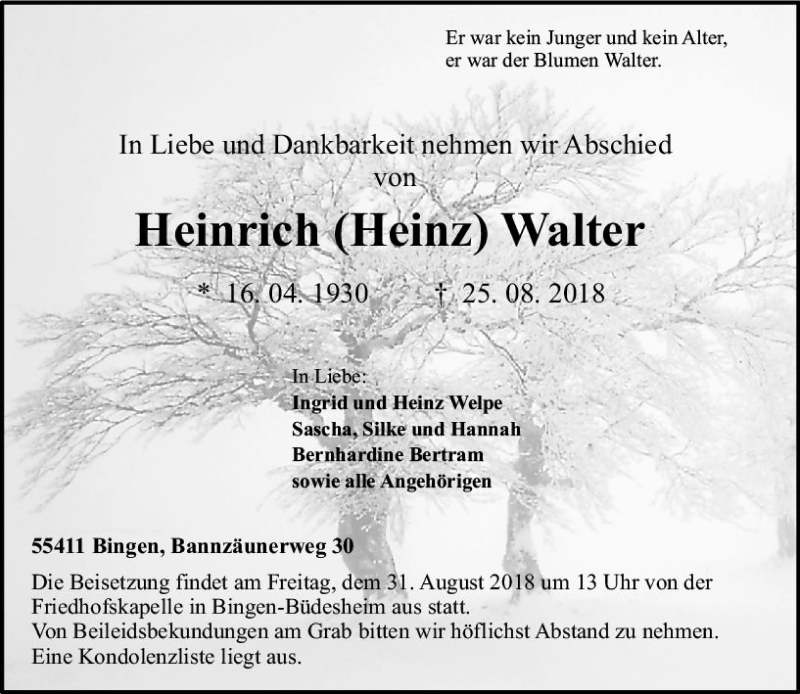 Er war kein Junger und kein Alter,
er war der Blumen Walter.

In Liebe und Dankbarkeit nehmen wir Abschied
von

Heinrich (Heinz) Walter

* 16. 04. 1930 † 25. 08. 2018

In Liebe:
Ingrid und Heinz Welpe
Sascha, Silke und Hannah
Bernhardine Bertram
sowie alle Angehörigen

55411 Bingen, Bannzäunerweg 30

Die Beisetzung findet am Freitag, dem 31. August 2018 um 13 Uhr von der Friedhofskapelle in Bingen-Büdesheim aus statt.
Von Beileidsbekundungen am Grab bitten wir höflichst Abstand zu nehmen.
Eine Kondolenzliste liegt aus.